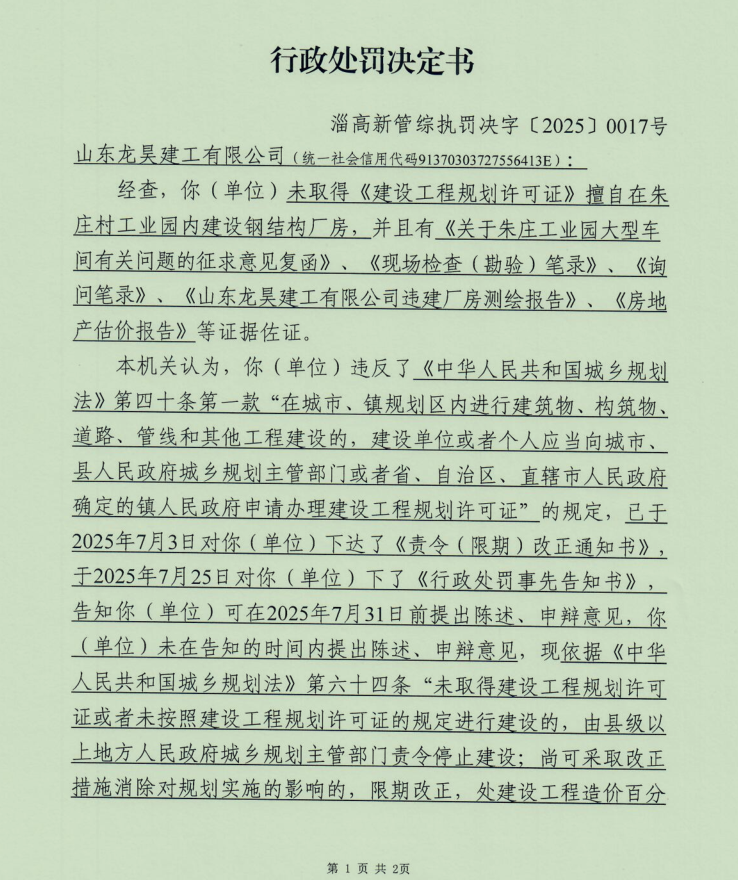 行政处罚决定书

淄高新管综执罚决字〔2025〕0017号

山东龙昊建工有限公司（统一社会信用代码91370303727556413E）：

经查，你（单位）未取得《建设工程规划许可证》擅自在朱庄村工业园内建设钢结构厂房，并且有《关于朱庄工业园大型车间有关问题的征求意见复函》、《现场检查（勘验）笔录》、《询问笔录》、《山东龙昊建工有限公司违建厂房测绘报告》、《房地产估价报告》等证据佐证。

本机关认为，你（单位）违反了《中华人民共和国城乡规划法》第四十条第一款“在城市、镇规划区内进行建筑物、构筑物、道路、管线和其他工程建设的，建设单位或者个人应当向城市、县人民政府城乡规划主管部门或者省、自治区、直辖市人民政府确定的镇人民政府申请办理建设工程规划许可证”的规定，已于2025年7月3日对你（单位）下达了《责令（限期）改正通知书》，于2025年7月25日对你（单位）下了《行政处罚事先告知书》，告知你（单位）可在2025年7月31日前提出陈述、申辩意见，你（单位）未在告知的时间内提出陈述、申辩意见，现依据《中华人民共和国城乡规划法》第六十四条“未取得建设工程规划许可证或者未按照建设工程规划许可证的规定进行建设的，由县级以上地方人民政府城乡规划主管部门责令停止建设；尚可采取改正措施消除对规划实施的影响的，限期改正，处建设工程造价百分

第 1 页 共 2页